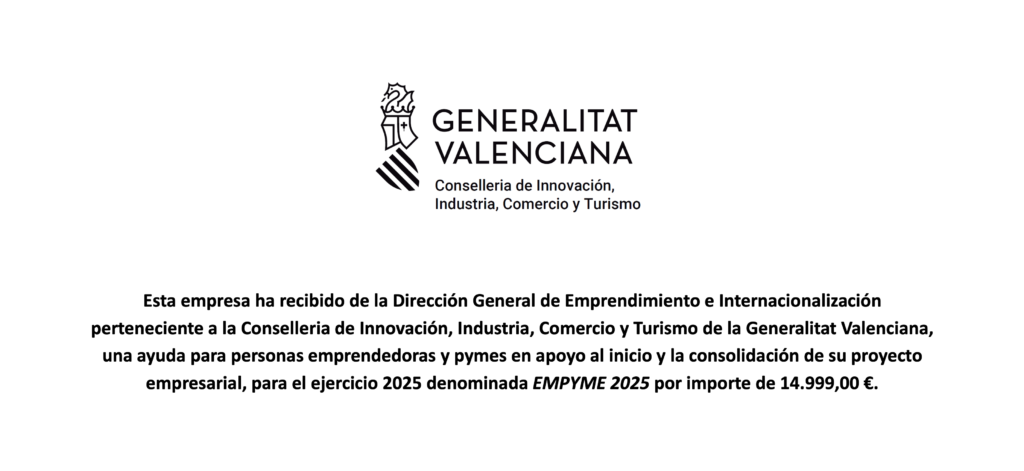 GENERALITAT
VALENCIANA

Conselleria de Innovación,
Industria, Comercio y Turismo

Esta empresa ha recibido de la Dirección General de Emprendimiento e Internacionalización perteneciente a la Conselleria de Innovación, Industria, Comercio y Turismo de la Generalitat Valenciana, una ayuda para personas emprendedoras y pymes en apoyo al inicio y la consolidación de su proyecto empresarial, para el ejercicio 2025 denominada EMPYME 2025 por importe de 14.999,00 €.